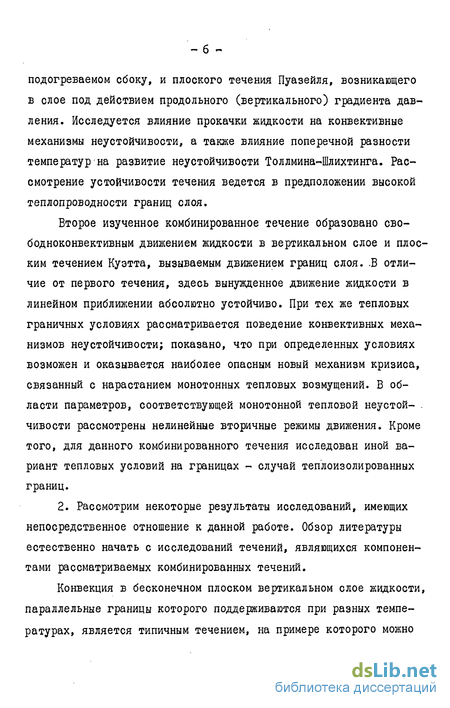 - 6 -

подогреваемом сбоку, и плоского течения Пуазейля, возникающего в слое под действием продольного (вертикального) градиента давления. Исследуется влияние прокачки жидкости на конвективные механизмы неустойчивости, а также влияние поперечной разности температур на развитие неустойчивости Толлмина-Шлихтинга. Рассмотрение устойчивости течения ведется в предположении высокой теплопроводности границ слоя.

Второе изученное комбинированное течение образовано свободноконвективным движением жидкости в вертикальном слое и плоским течением Куэтта, вызываемым движением границ слоя. В отличие от первого течения, здесь вынужденное движение жидкости в линейном приближении абсолютно устойчиво. При тех же тепловых граничных условиях рассматривается поведение конвективных механизмов неустойчивости; показано, что при определенных условиях возможен и оказывается наиболее опасным новый механизм кризиса, связанный с нарастанием монотонных тепловых возмущений. В области параметров, соответствующей монотонной тепловой неустойчивости рассмотрены нелинейные вторичные режимы движения. Кроме того, для данного комбинированного течения исследован иной вариант тепловых условий на границах - случай теплоизолированных границ.

2. Рассмотрим некоторые результаты исследований, имеющих непосредственное отношение к данной работе. Обзор литературы естественно начать с исследований течений, являющихся компонентами рассматриваемых комбинированных течений.

Конвекция в бесконечном плоском вертикальном слое жидкости, параллельные границы которого поддерживаются при разных температурах, является типичным течением, на примере которого можно

dsLib.net
библиотека диссертаций